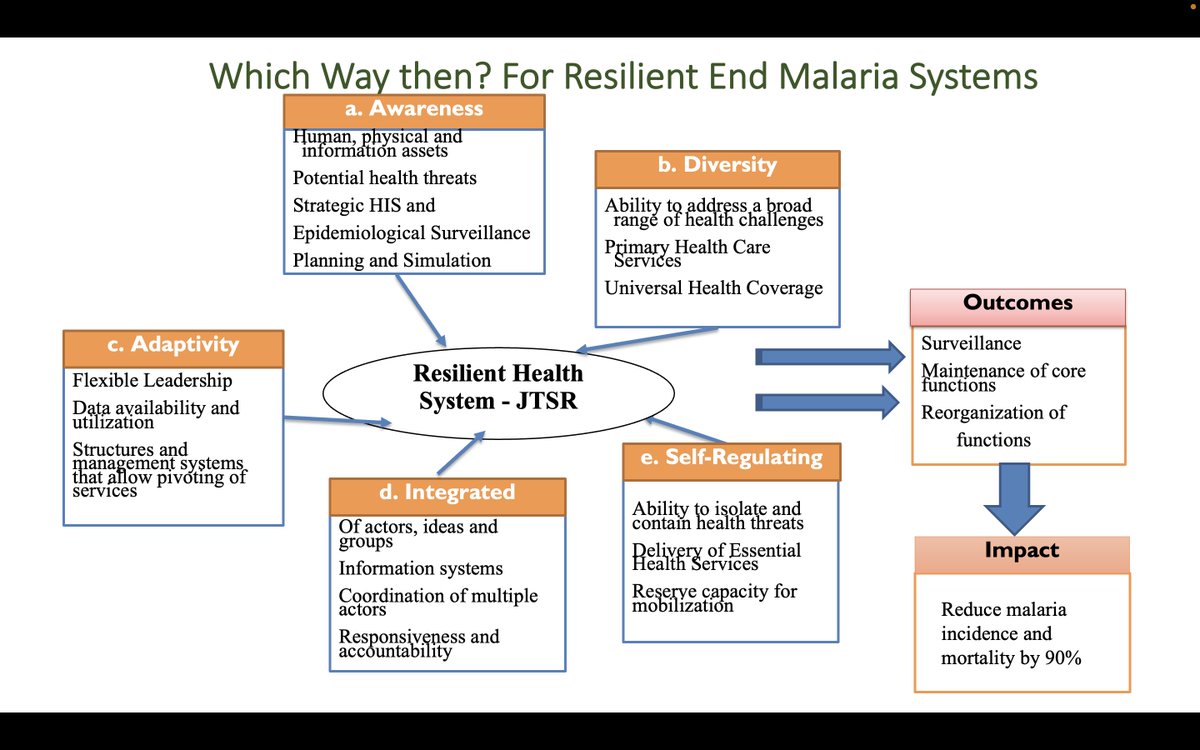 Which Way then? For Resilient End Malaria Systems

a. Awareness

Human, physical and information assets

Potential health threats

Strategic HIS and

Epidemiological Surveillance

Planning and Simulation

b. Diversity

Ability to address a broad range of health challenges

Primary Health Care Services

Universal Health Coverage

c. Adaptivity

Flexible Leadership

Data availability and utilization

Structures and management systems that allow pivoting of services

Resilient Health System - JTSR

d. Integrated

Of actors, ideas and groups

Information systems

Coordination of multiple actors

Responsiveness and accountability

e. Self-Regulating

Ability to isolate and contain health threats

Delivery of Essential Health Services

Reserve capacity for mobilization

Outcomes

Surveillance

Maintenance of core functions

Reorganization of functions

Impact

Reduce malaria incidence and mortality by 90%